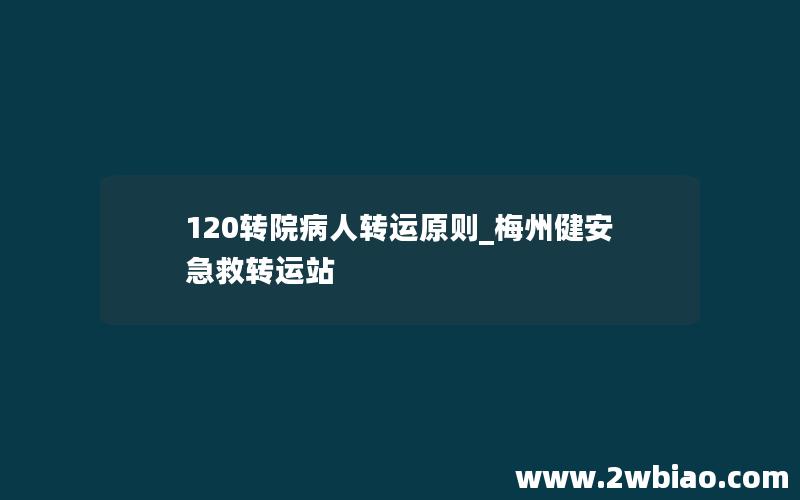 120转院病人转运原则_梅州健安急救转运站

www.2wbiao.com